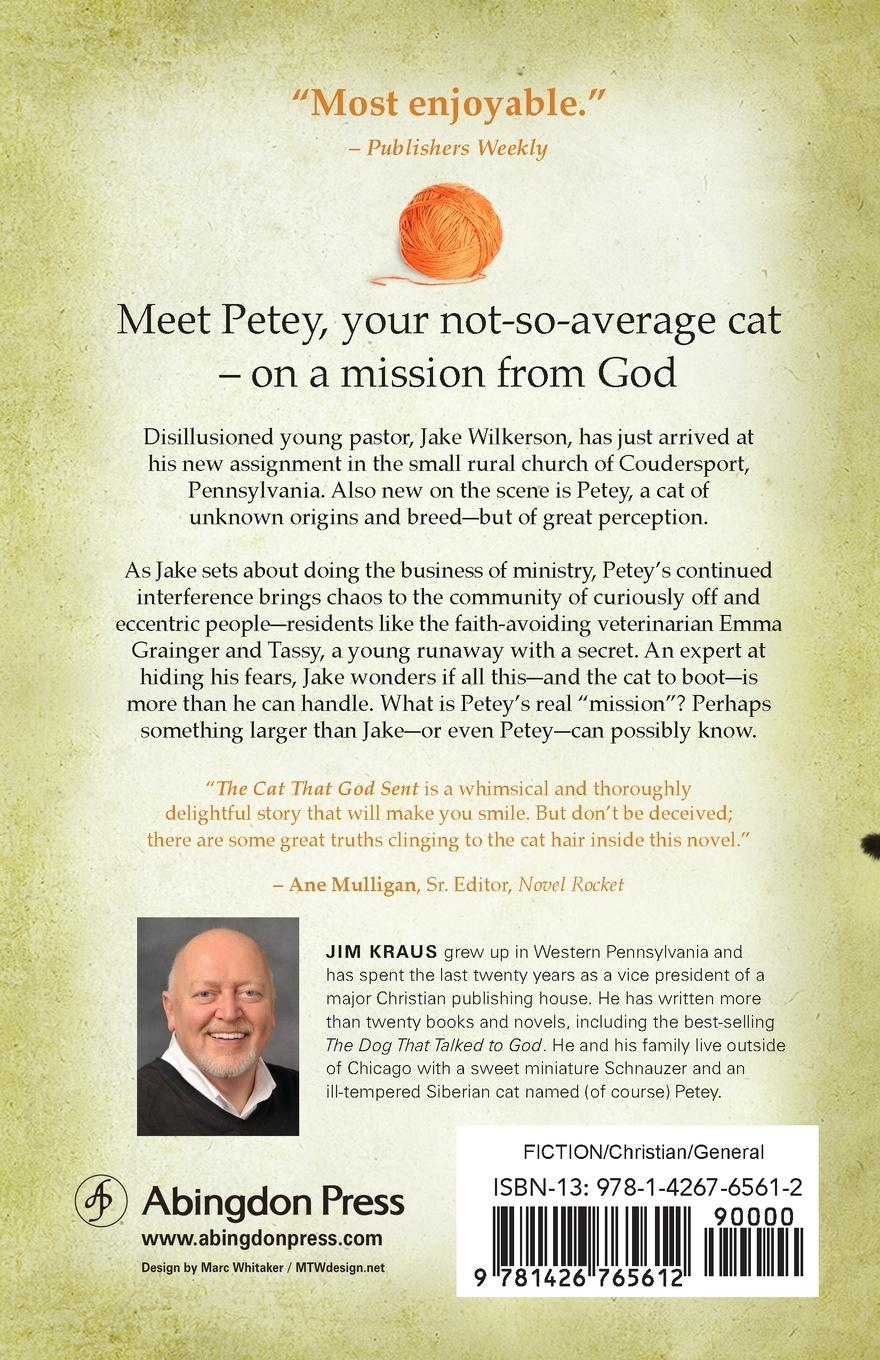 "Most enjoyable."
– Publishers Weekly

Meet Petey, your not-so-average cat – on a mission from God

Disillusioned young pastor, Jake Wilkerson, has just arrived at his new assignment in the small rural church of Coudersport, Pennsylvania. Also new on the scene is Petey, a cat of unknown origins and breed—but of great perception.

As Jake sets about doing the business of ministry, Petey's continued interference brings chaos to the community of curiously off and eccentric people—residents like the faith-avoiding veterinarian Emma Grainger and Tassy, a young runaway with a secret. An expert at hiding his fears, Jake wonders if all this—and the cat to boot—is more than he can handle. What is Petey's real "mission"? Perhaps something larger than Jake—or even Petey—can possibly know.

"The Cat That God Sent is a whimsical and thoroughly delightful story that will make you smile. But don't be deceived; there are some great truths clinging to the cat hair inside this novel."

– Ane Mulligan, Sr. Editor, Novel Rocket

JIM KRAUS grew up in Western Pennsylvania and has spent the last twenty years as a vice president of a major Christian publishing house. He has written more than twenty books and novels, including the best-selling The Dog That Talked to God. He and his family live outside of Chicago with a sweet miniature Schnauzer and an ill-tempered Siberian cat named (of course) Petey.

Abingdon Press
www.abingdonpress.com
Design by Marc Whitaker / MTWdesign.net

FICTION/Christian/General
ISBN-13: 978-1-4267-6561-2
90000
9 781426 765612